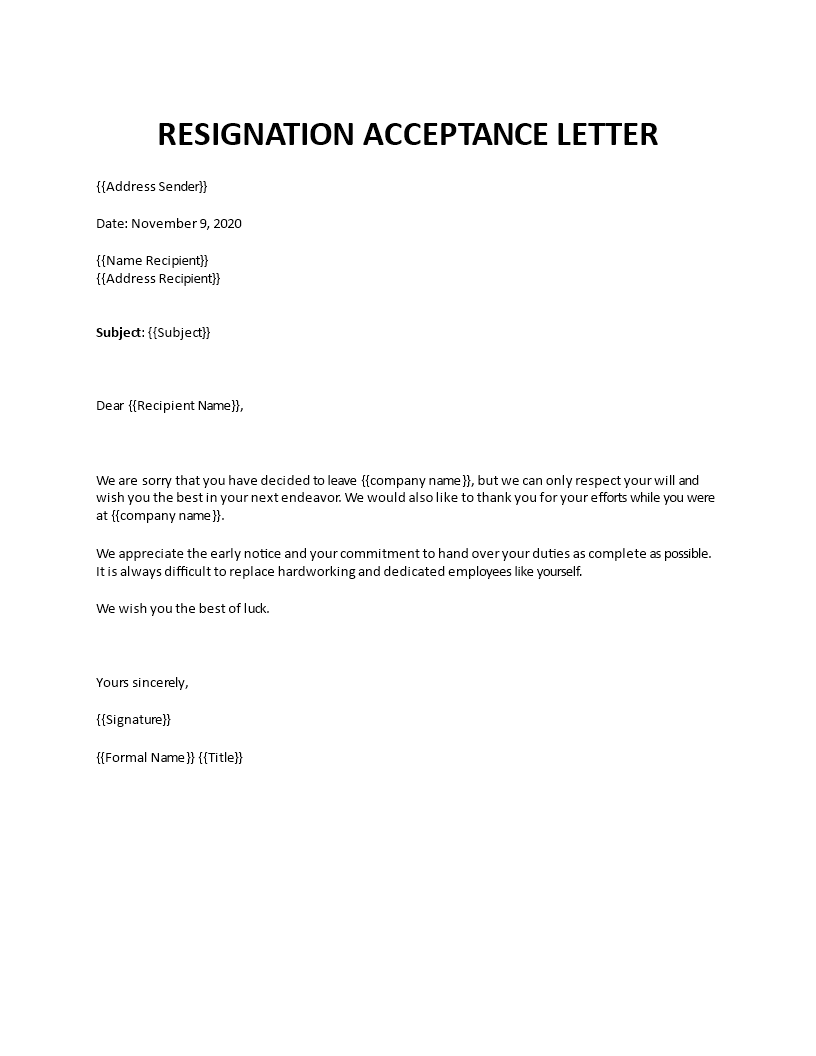 RESIGNATION ACCEPTANCE LETTER

{{Address Sender}}

Date: November 9, 2020

{{Name Recipient}}
{{Address Recipient}}

Subject: {{Subject}}

Dear {{Recipient Name}},

We are sorry that you have decided to leave {{company name}}, but we can only respect your will and wish you the best in your next endeavor. We would also like to thank you for your efforts while you were at {{company name}}.

We appreciate the early notice and your commitment to hand over your duties as complete as possible. It is always difficult to replace hardworking and dedicated employees like yourself.

We wish you the best of luck.

Yours sincerely,

{{Signature}}

{{Formal Name}} {{Title}}